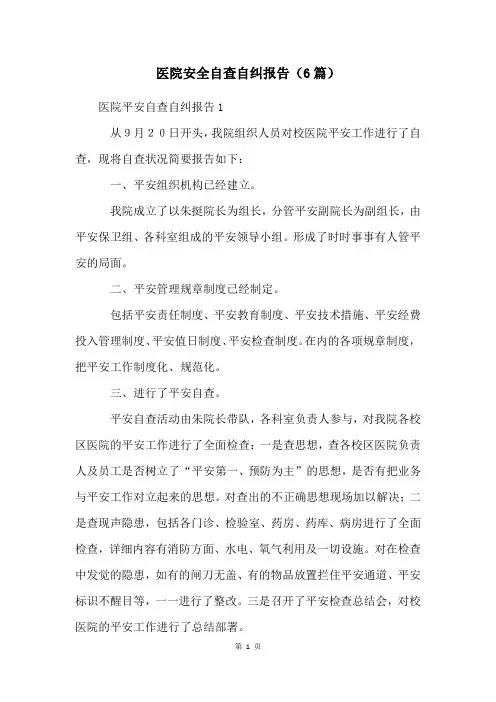 医院安全自查自纠报告（6篇）

医院平安自查自纠报告1

从9月20日开头，我院组织人员对校医院平安工作进行了自查，现将自查状况简要报告如下：

一、平安组织机构已经建立。

我院成立了以朱挺院长为组长，分管平安副院长为副组长，由平安保卫组、各科室组成的平安领导小组。形成了时时事事有人管平安的局面。

二、平安管理规章制度已经制定。

包括平安责任制度、平安教育制度、平安技术措施、平安经费投入管理制度、平安值日制度、平安检查制度。在内的各项规章制度，把平安工作制度化、规范化。

三、进行了平安自查。

平安自查活动由朱院长带队，各科室负责人参与，对我院各校区医院的平安工作进行了全面检查：一是查思想，查各校区医院负责人及员工是否树立了“平安第一、预防为主”的思想，是否有把业务与平安工作对立起来的思想。对查出的不正确思想现场加以解决；二是查现声隐患，包括各门诊、检验室、药房、药库、病房进行了全面检查，详细内容有消防方面、水电、氧气利用及一切设施。对在检查中发觉的隐患，如有的闸刀无盖、有的物品放置拦住平安通道、平安标识不醒目等，一一进行了整改。三是召开了平安检查总结会，对校医院的平安工作进行了总结部署。

第 1 页